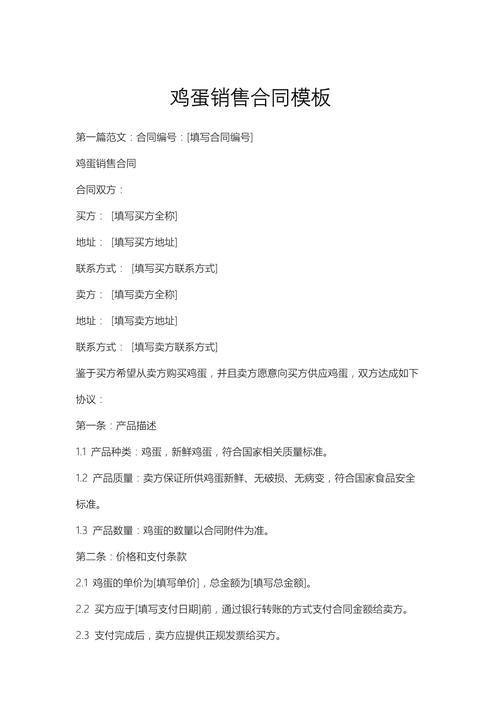 鸡蛋销售合同模板

第一篇范文：合同编号：[填写合同编号]

鸡蛋销售合同

合同双方：

买方： [填写买方全称]

地址： [填写买方地址]

联系方式： [填写买方联系方式]

卖方： [填写卖方全称]

地址： [填写卖方地址]

联系方式： [填写卖方联系方式]

鉴于买方希望从卖方购买鸡蛋，并且卖方愿意向买方供应鸡蛋，双方达成如下协议：

第一条：产品描述

1.1 产品种类：鸡蛋，新鲜鸡蛋，符合国家相关质量标准。

1.2 产品质量：卖方保证所供鸡蛋新鲜、无破损、无病变，符合国家食品安全标准。

1.3 产品数量：鸡蛋的数量以合同附件为准。

第二条：价格和支付条款

2.1 鸡蛋的单价为[填写单价]，总金额为[填写总金额]。

2.2 买方应于[填写支付日期]前，通过银行转账的方式支付合同金额给卖方。

2.3 支付完成后，卖方应提供正规发票给买方。